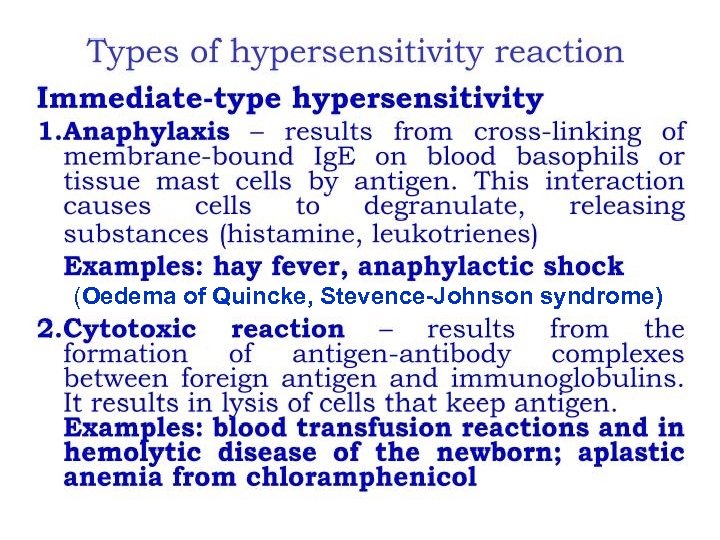 Types of hypersensitivity reaction

Immediate-type hypersensitivity

1.Anaphylaxis – results from cross-linking of membrane-bound IgE on blood basophils or tissue mast cells by antigen. This interaction causes cells to degranulate, releasing substances (histamine, leukotrienes)

Examples: hay fever, anaphylactic shock

(Oedema of Quincke, Stevence-Johnson syndrome)

2.Cytotoxic reaction – results from the formation of antigen-antibody complexes between foreign antigen and immunoglobulins. It results in lysis of cells that keep antigen.

Examples: blood transfusion reactions and in hemolytic disease of the newborn; aplastic anemia from chloramphenicol